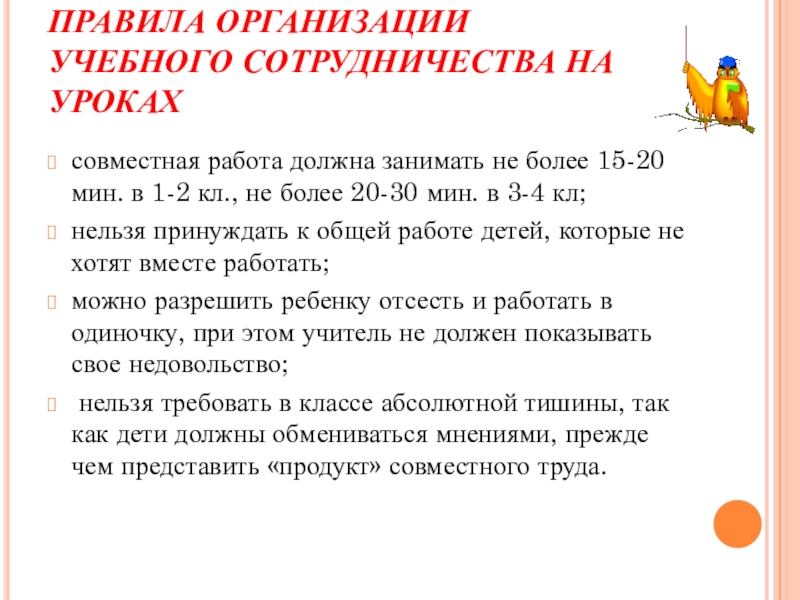 ПРАВИЛА ОРГАНИЗАЦИИ УЧЕБНОГО СОТРУДНИЧЕСТВА НА УРОКАХ

совместная работа должна занимать не более 15-20 мин. в 1-2 кл., не более 20-30 мин. в 3-4 кл;

нельзя принуждать к общей работе детей, которые не хотят вместе работать;

можно разрешить ребенку отсесть и работать в одиночку, при этом учитель не должен показывать свое недовольство;

нельзя требовать в классе абсолютной тишины, так как дети должны обмениваться мнениями, прежде чем представить «продукт» совместного труда.